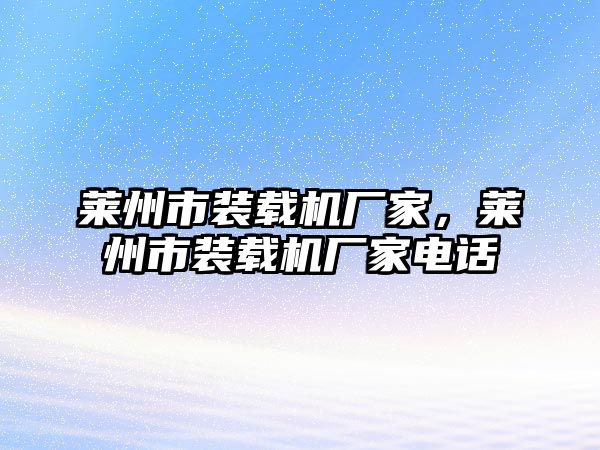 莱州市装载机厂家，莱州市装载机厂家电话